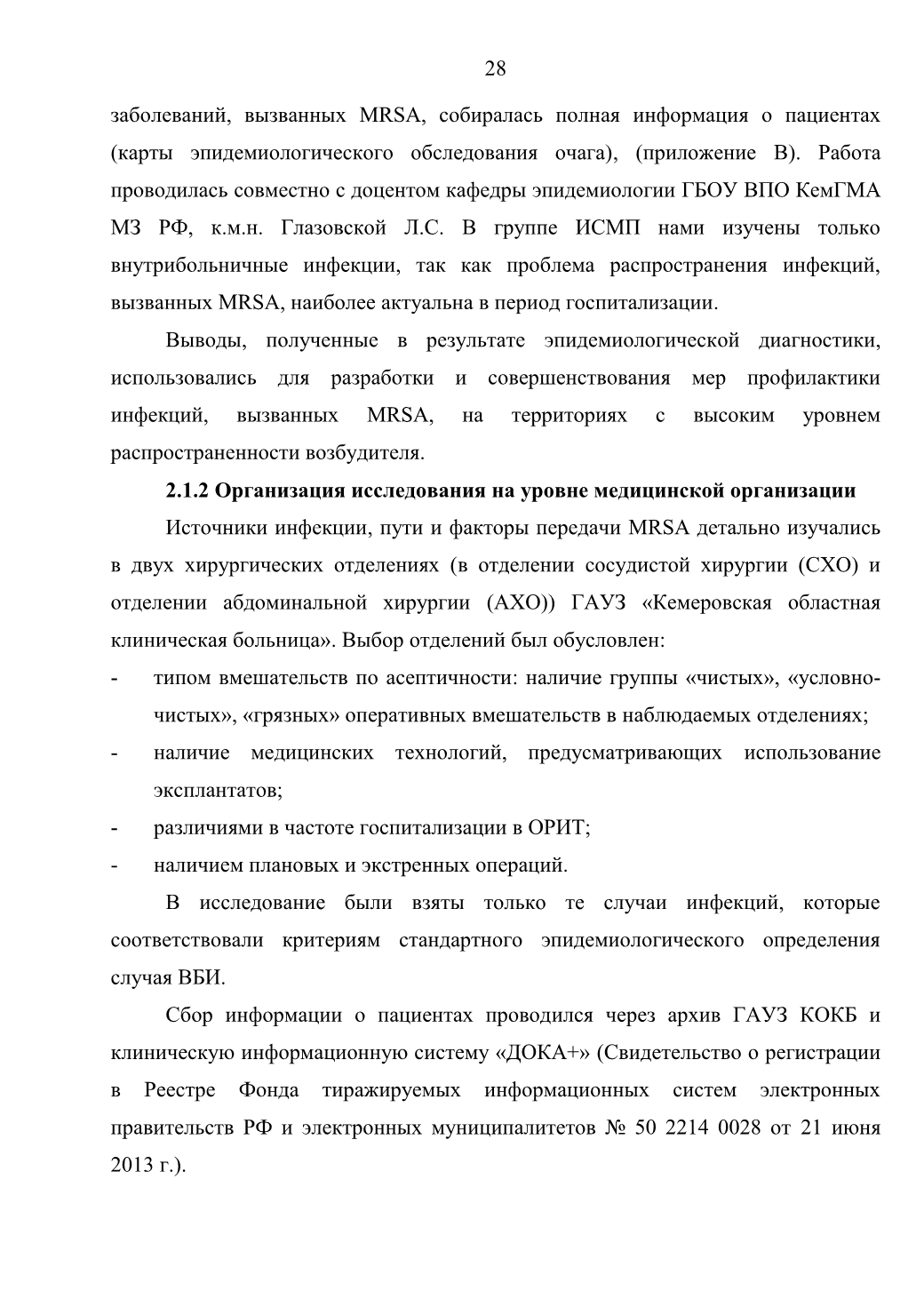 28

заболеваний, вызванных MRSA, собиралась полная информация о пациентах (карты эпидемиологического обследования очага), (приложение В). Работа проводилась совместно с доцентом кафедры эпидемиологии ГБОУ ВПО КемГМА МЗ РФ, к.м.н. Глазовской Л.С. В группе ИСМП нами изучены только внутрибольничные инфекции, так как проблема распространения инфекций, вызванных MRSA, наиболее актуальна в период госпитализации.

Выводы, полученные в результате эпидемиологической диагностики, использовались для разработки и совершенствования мер профилактики инфекций, вызванных MRSA, на территориях с высоким уровнем распространенности возбудителя.

2.1.2 Организация исследования на уровне медицинской организации

Источники инфекции, пути и факторы передачи MRSA детально изучались в двух хирургических отделениях (в отделении сосудистой хирургии (СХО) и отделении абдоминальной хирургии (АХО)) ГАУЗ «Кемеровская областная клиническая больница». Выбор отделений был обусловлен:

- типом вмешательств по асептичности: наличие группы «чистых», «условно-чистых», «грязных» оперативных вмешательств в наблюдаемых отделениях;
- наличие медицинских технологий, предусматривающих использование эксплантатов;
- различиями в частоте госпитализации в ОРИТ;
- наличием плановых и экстренных операций.

В исследование были взяты только те случаи инфекций, которые соответствовали критериям стандартного эпидемиологического определения случая ВБИ.

Сбор информации о пациентах проводился через архив ГАУЗ КОКБ и клиническую информационную систему «ДОКА+» (Свидетельство о регистрации в Реестре Фонда тиражируемых информационных систем электронных правительств РФ и электронных муниципалитетов № 50 2214 0028 от 21 июня 2013 г.).